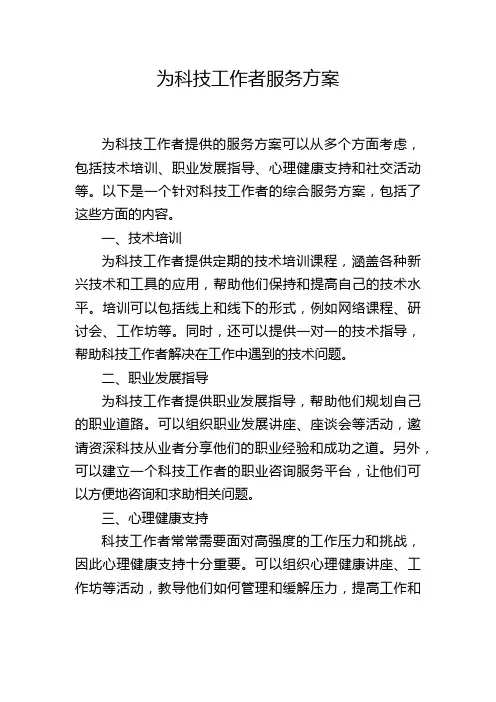 为科技工作者服务方案

为科技工作者提供的服务方案可以从多个方面考虑，包括技术培训、职业发展指导、心理健康支持和社交活动等。以下是一个针对科技工作者的综合服务方案，包括了这些方面的内容。

一、技术培训

为科技工作者提供定期的技术培训课程，涵盖各种新兴技术和工具的应用，帮助他们保持和提高自己的技术水平。培训可以包括线上和线下的形式，例如网络课程、研讨会、工作坊等。同时，还可以提供一对一的技术指导，帮助科技工作者解决在工作中遇到的技术问题。

二、职业发展指导

为科技工作者提供职业发展指导，帮助他们规划自己的职业道路。可以组织职业发展讲座、座谈会等活动，邀请资深科技从业者分享他们的职业经验和成功之道。另外，可以建立一个科技工作者的职业咨询服务平台，让他们可以方便地咨询和求助相关问题。

三、心理健康支持

科技工作者常常需要面对高强度的工作压力和挑战，因此心理健康支持十分重要。可以组织心理健康讲座、工作坊等活动，教导他们如何管理和缓解压力，提高工作和